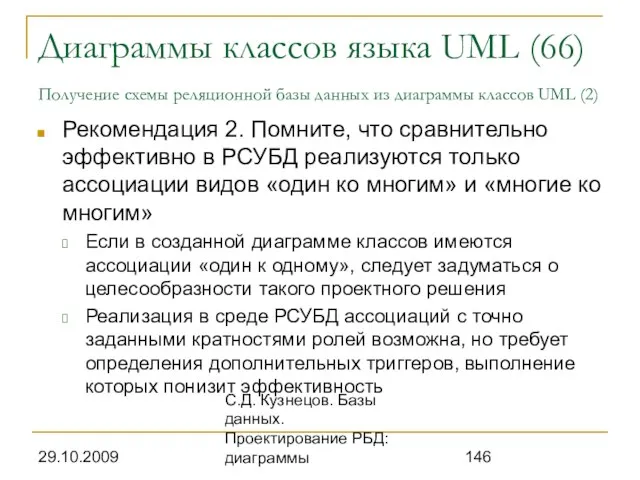 Диаграммы классов языка UML (66)

Получение схемы реляционной базы данных из диаграммы классов UML (2)

Рекомендация 2. Помните, что сравнительно эффективно в РСУБД реализуются только ассоциации видов «один ко многим» и «многие ко многим»

Если в созданной диаграмме классов имеются ассоциации «один к одному», следует задуматься о целесообразности такого проектного решения

Реализация в среде РСУБД ассоциаций с точно заданными кратностями ролей возможна, но требует определения дополнительных триггеров, выполнение которых понизит эффективность

29.10.2009

С.Д. Кузнецов. Базы данных. Проектирование РБД: диаграммы

146